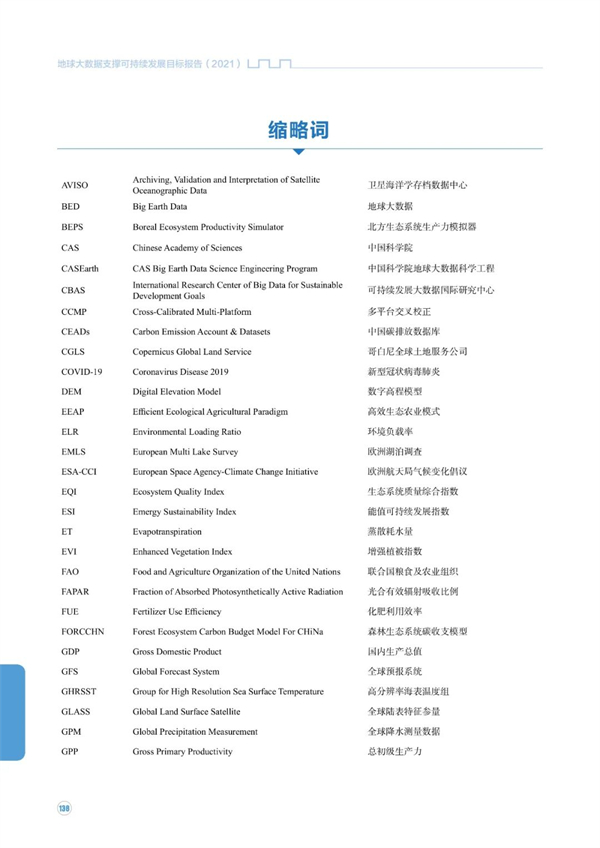 地球大数据支撑可持续发展目标报告（2021）

缩略词

| | | |
|---|---|---|
| AVISO | Archiving, Validation and Interpretation of Satellite Oceanographic Data | 卫星海洋学存档数据中心 |
| BED | Big Earth Data | 地球大数据 |
| BEPS | Boreal Ecosystem Productivity Simulator | 北方生态系统生产力模拟器 |
| CAS | Chinese Academy of Sciences | 中国科学院 |
| CASEarth | CAS Big Earth Data Science Engineering Program | 中国科学院地球大数据科学工程 |
| CBAS | International Research Center of Big Data for Sustainable Development Goals | 可持续发展大数据国际研究中心 |
| CCMP | Cross-Calibrated Multi-Platform | 多平台交叉校正 |
| CEADs | Carbon Emission Account & Datasets | 中国碳排放数据库 |
| CGLS | Copernicus Global Land Service | 哥白尼全球土地服务公司 |
| COVID-19 | Coronavirus Disease 2019 | 新型冠状病毒肺炎 |
| DEM | Digital Elevation Model | 数字高程模型 |
| EEAP | Efficient Ecological Agricultural Paradigm | 高效生态农业模式 |
| ELR | Environmental Loading Ratio | 环境负载率 |
| EMLS | European Multi Lake Survey | 欧洲湖泊调查 |
| ESA-CCI | European Space Agency-Climate Change Initiative | 欧洲航天局气候变化倡议 |
| EQI | Ecosystem Quality Index | 生态系统质量综合指数 |
| ESI | Emergy Sustainability Index | 能值可持续发展指数 |
| ET | Evapotranspiration | 蒸散耗水量 |
| EVI | Enhanced Vegetation Index | 增强植被指数 |
| FAO | Food and Agriculture Organization of the United Nations | 联合国粮食及农业组织 |
| FAPAR | Fraction of Absorbed Photosynthetically Active Radiation | 光合有效辐射吸收比例 |
| FUE | Fertilizer Use Efficiency | 化肥利用效率 |
| FORCCHN | Forest Ecosystem Carbon Budget Model For CHiNa | 森林生态系统碳收支模型 |
| GDP | Gross Domestic Product | 国内生产总值 |
| GFS | Global Forecast System | 全球预报系统 |
| GHRSST | Group for High Resolution Sea Surface Temperature | 高分辨率海表温度组 |
| GLASS | Global Land Surface Satellite | 全球陆表特征参量 |
| GPM | Global Precipitation Measurement | 全球降水测量数据 |
| GPP | Gross Primary Productivity | 总初级生产力 |

138